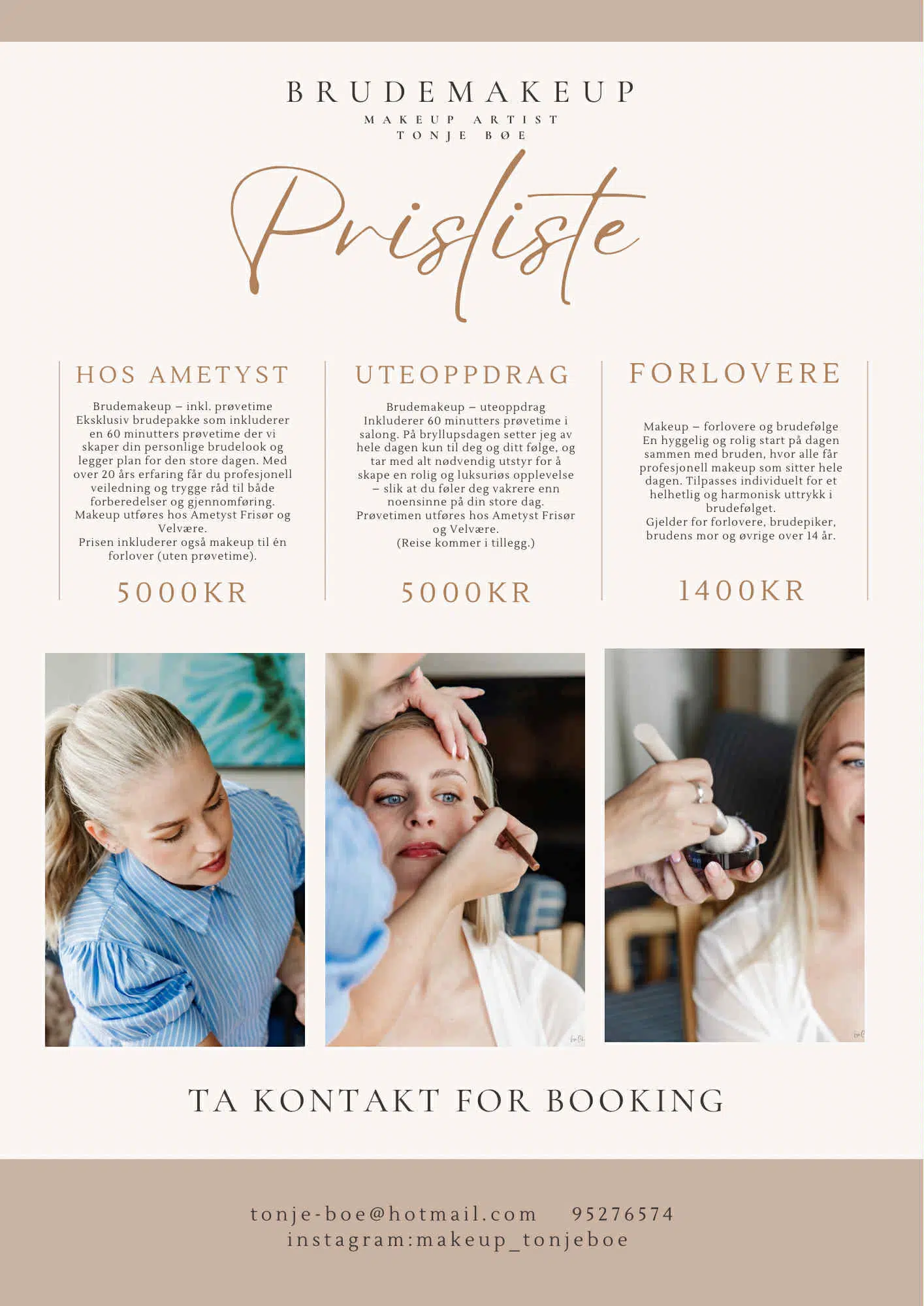 BRUDEMAKEUP
MAKEUP ARTIST
TONJE BØE

Prisliste

HOS AMETYST

Brudemakeup – inkl. prøvetime
Eksklusiv brudepakke som inkluderer en 60 minutters prøvetime der vi skaper din personlige brudelook og legger plan for den store dagen. Med over 20 års erfaring får du profesjonell veiledning og trygge råd til både forberedelser og gjennomføring. Makeup utføres hos Ametyst Frisør og Velvære.
Prisen inkluderer også makeup til én forlover (uten prøvetime).

5000KR

UTEOPPDRAG

Brudemakeup – uteoppdrag
Inkluderer 60 minutters prøvetime i salong. På bryllupsdagen setter jeg av hele dagen kun til deg og ditt følge, og tar med alt nødvendig utstyr for å skape en rolig og luksuriøs opplevelse – slik at du føler deg vakrere enn noensinne på din store dag. Prøvetimen utføres hos Ametyst Frisør og Velvære.
(Reise kommer i tillegg.)

5000KR

FORLOVERE

Makeup – forlovere og brudefølge
En hyggelig og rolig start på dagen sammen med bruden, hvor alle får profesjonell makeup som sitter hele dagen. Tilpasses individuelt for et helhetlig og harmonisk uttrykk i brudefølget.
Gjelder for forlovere, brudepiker, brudens mor og øvrige over 14 år.

1400KR

TA KONTAKT FOR BOOKING

tonje-boe@hotmail.com 95276574
instagram:makeup_tonjeboe